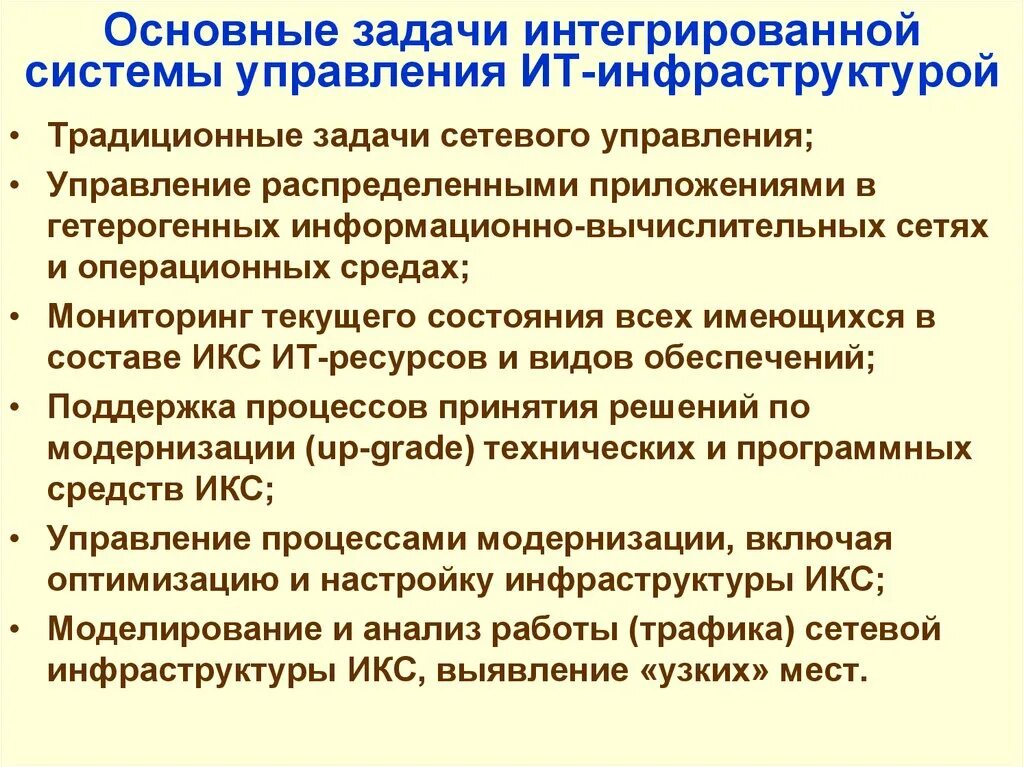 Основные задачи интегрированной системы управления ИТ-инфраструктурой

• Традиционные задачи сетевого управления;
• Управление распределенными приложениями в гетерогенных информационно-вычислительных сетях и операционных средах;
• Мониторинг текущего состояния всех имеющихся в составе ИКС ИТ-ресурсов и видов обеспечений;
• Поддержка процессов принятия решений по модернизации (up-grade) технических и программных средств ИКС;
• Управление процессами модернизации, включая оптимизацию и настройку инфраструктуры ИКС;
• Моделирование и анализ работы (трафика) сетевой инфраструктуры ИКС, выявление «узких» мест.